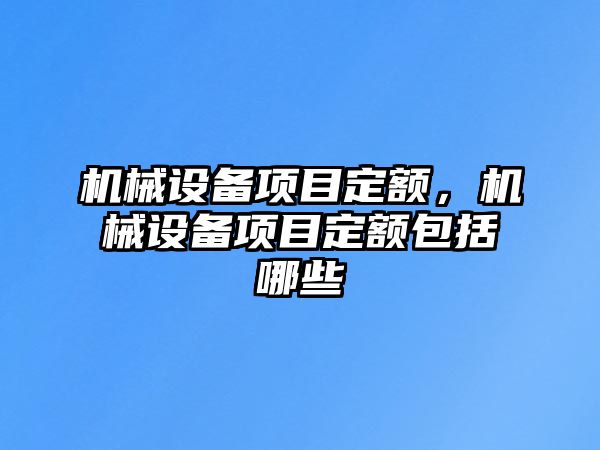 机械设备项目定额，机械设备项目定额包括哪些